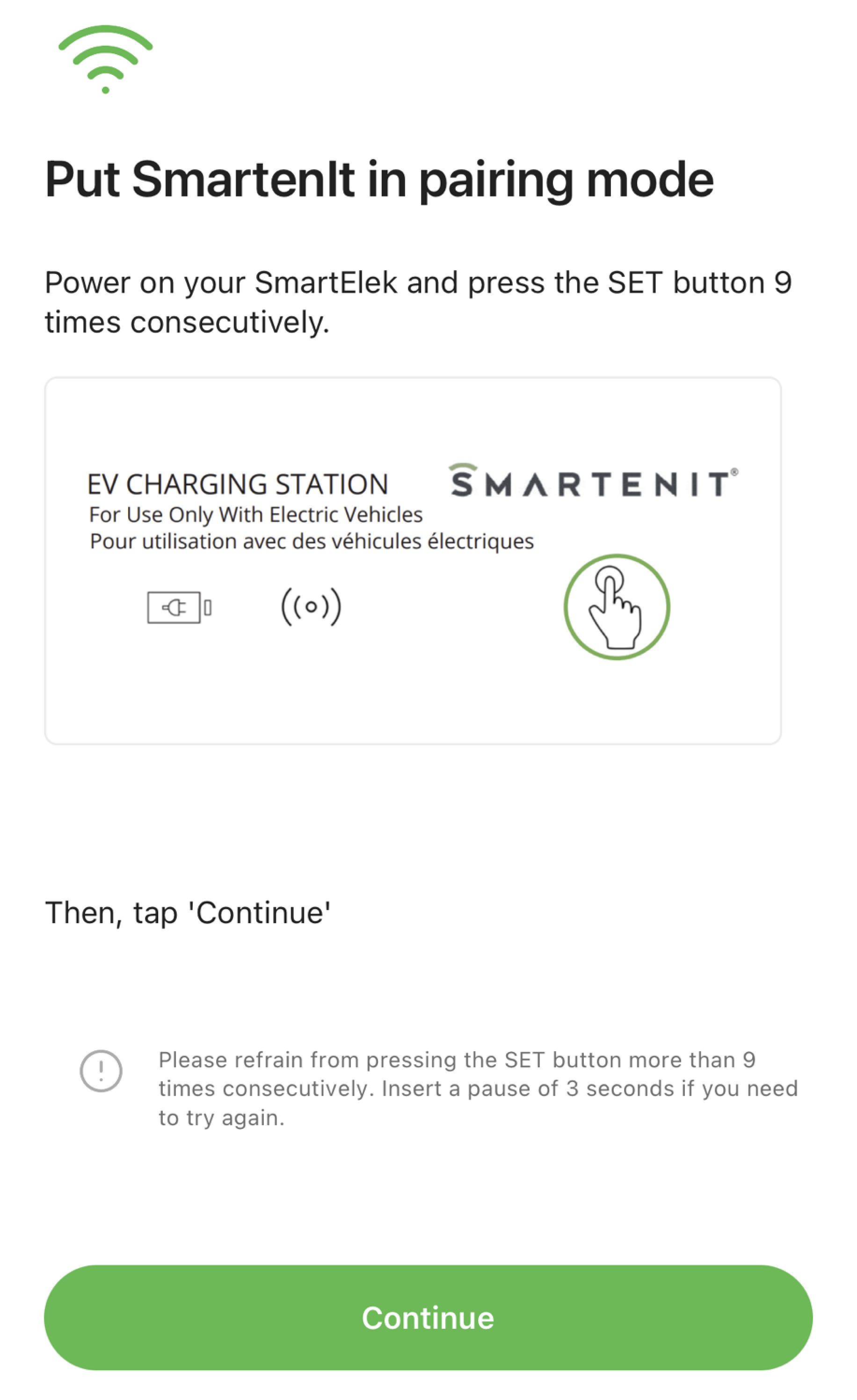 Put SmartenIt in pairing mode

Power on your SmartElek and press the SET button 9 times consecutively.

EV CHARGING STATION
For Use Only With Electric Vehicles
Pour utilisation avec des véhicules électriques

SMARTENIT®

Then, tap 'Continue'

Please refrain from pressing the SET button more than 9 times consecutively. Insert a pause of 3 seconds if you need to try again.

Continue